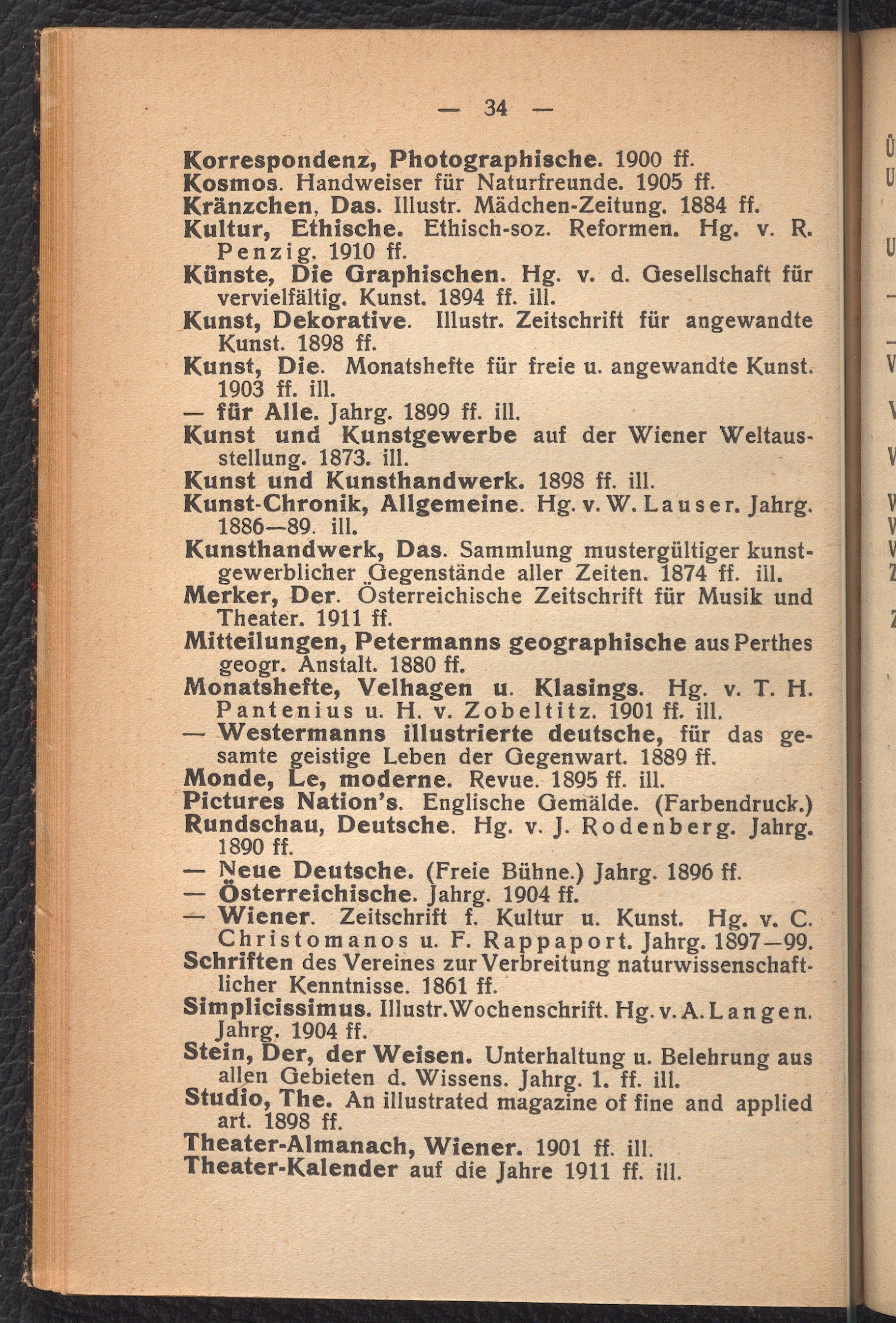 — 34 —

Korrespondenz, Photographische. 1900 ff.
Kosmos. Handweiser für Naturfreunde. 1905 ff.
Kränzchen, Das. Illustr. Mädchen-Zeitung. 1884 ff.
Kultur, Ethische. Ethisch-soz. Reformen. Hg. v. R. Penzig. 1910 ff.
Künste, Die Graphischen. Hg. v. d. Gesellschaft für vervielfältig. Kunst. 1894 ff. ill.
Kunst, Dekorative. Illustr. Zeitschrift für angewandte Kunst. 1898 ff.
Kunst, Die. Monatshefte für freie u. angewandte Kunst. 1903 ff. ill.
— für Alle. Jahrg. 1899 ff. ill.
Kunst und Kunstgewerbe auf der Wiener Weltausstellung. 1873. ill.
Kunst und Kunsthandwerk. 1898 ff. ill.
Kunst-Chronik, Allgemeine. Hg. v. W. Lauser. Jahrg. 1886—89. ill.
Kunsthandwerk, Das. Sammlung mustergültiger kunstgewerblicher Gegenstände aller Zeiten. 1874 ff. ill.
Merker, Der. Österreichische Zeitschrift für Musik und Theater. 1911 ff.
Mitteilungen, Petermanns geographische aus Perthes geogr. Anstalt. 1880 ff.
Monatshefte, Velhagen u. Klasings. Hg. v. T. H. Pantenius u. H. v. Zobeltitz. 1901 ff. ill.
— Westermanns illustrierte deutsche, für das gesamte geistige Leben der Gegenwart. 1889 ff.
Monde, Le, moderne. Revue. 1895 ff. ill.
Pictures Nation's. Englische Gemälde. (Farbendruck.)
Rundschau, Deutsche. Hg. v. J. Rodenberg. Jahrg. 1890 ff.
— Neue Deutsche. (Freie Bühne.) Jahrg. 1896 ff.
— Österreichische. Jahrg. 1904 ff.
— Wiener. Zeitschrift f. Kultur u. Kunst. Hg. v. C. Christomanos u. F. Rappaport. Jahrg. 1897—99.
Schriften des Vereines zur Verbreitung naturwissenschaftlicher Kenntnisse. 1861 ff.
Simplicissimus. Illustr. Wochenschrift. Hg. v. A. Langen. Jahrg. 1904 ff.
Stein, Der, der Weisen. Unterhaltung u. Belehrung aus allen Gebieten d. Wissens. Jahrg. 1. ff. ill.
Studio, The. An illustrated magazine of fine and applied art. 1898 ff.
Theater-Almanach, Wiener. 1901 ff. ill.
Theater-Kalender auf die Jahre 1911 ff. ill.